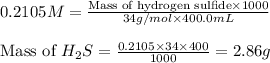 $0.2105M=\frac{\text{Mass of hydrogen sulfide}\times 1000}{34g/mol\times 400.0mL}$

$\text{Mass of }H_2S=\frac{0.2105\times 34\times 400}{1000}=2.86g$